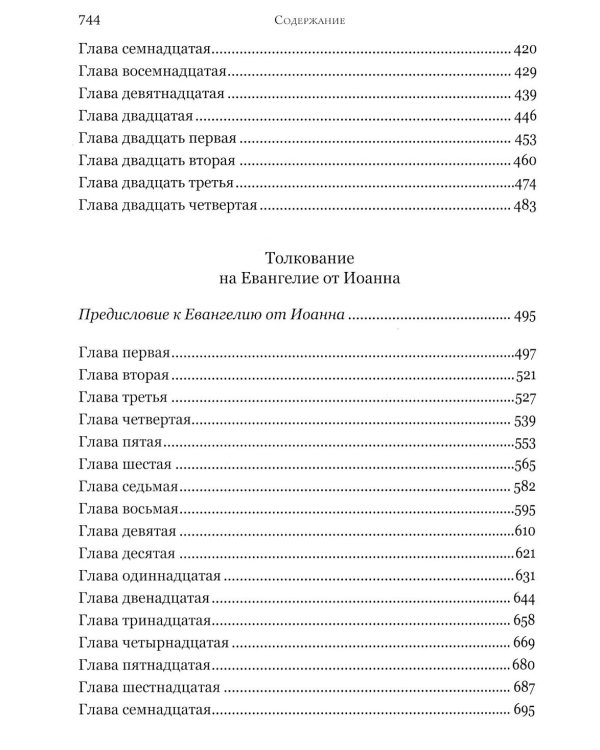 744 Содержание

Глава семнадцатая 420
Глава восемнадцатая 429
Глава девятнадцатая 439
Глава двадцатая 446
Глава двадцать первая 453
Глава двадцать вторая 460
Глава двадцать третья 474
Глава двадцать четвертая 483

Толкование
на Евангелие от Иоанна

Предисловие к Евангелию от Иоанна 495

Глава первая 497
Глава вторая 521
Глава третья 527
Глава четвертая 539
Глава пятая 553
Глава шестая 565
Глава седьмая 582
Глава восьмая 595
Глава девятая 610
Глава десятая 621
Глава одиннадцатая 631
Глава двенадцатая 644
Глава тринадцатая 658
Глава четырнадцатая 669
Глава пятнадцатая 680
Глава шестнадцатая 687
Глава семнадцатая 695